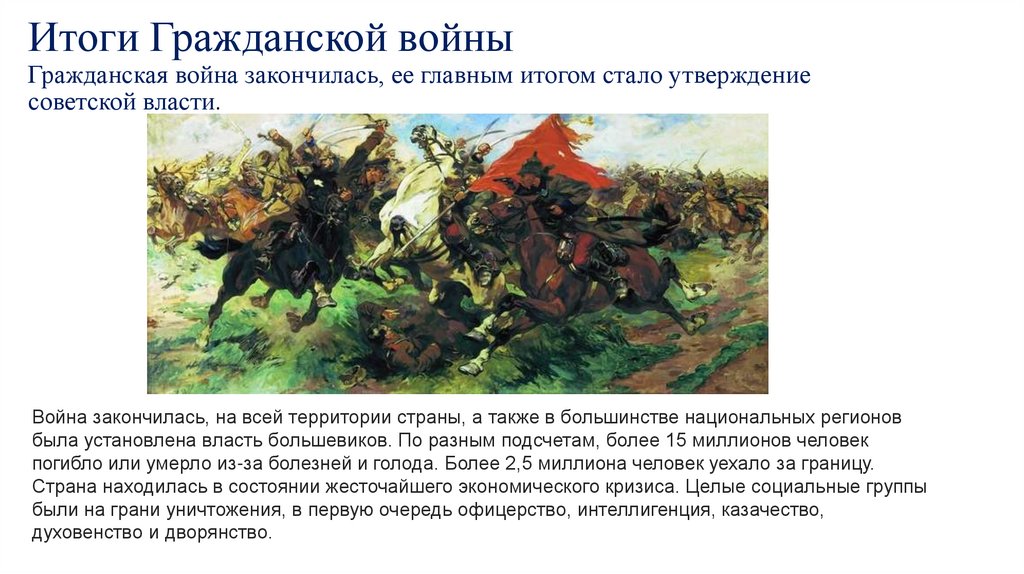 Итоги Гражданской войны

Гражданская война закончилась, ее главным итогом стало утверждение советской власти.

Война закончилась, на всей территории страны, а также в большинстве национальных регионов была установлена власть большевиков. По разным подсчетам, более 15 миллионов человек погибло или умерло из-за болезней и голода. Более 2,5 миллиона человек уехало за границу. Страна находилась в состоянии жесточайшего экономического кризиса. Целые социальные группы были на грани уничтожения, в первую очередь офицерство, интеллигенция, казачество, духовенство и дворянство.